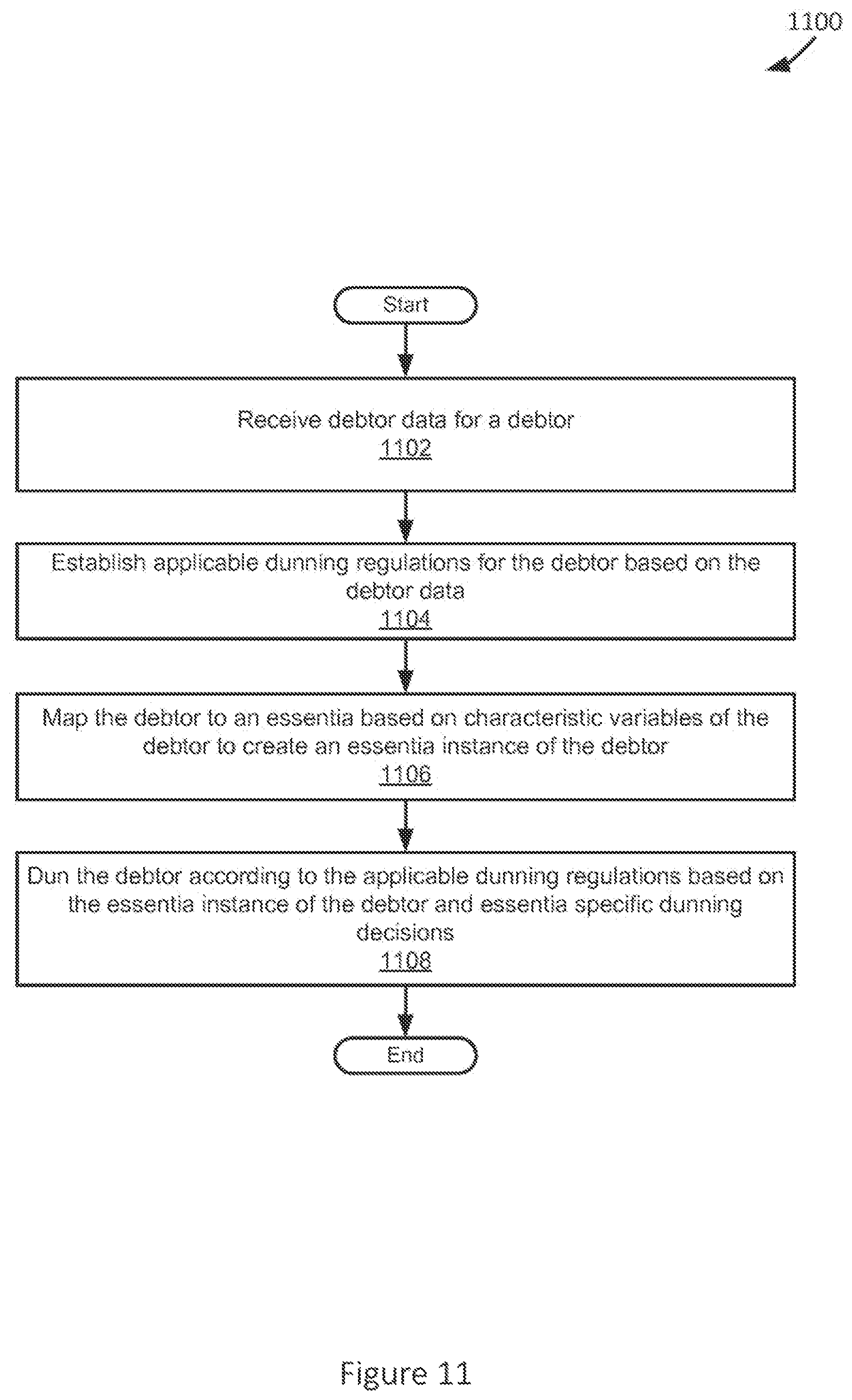 1100

Start

Receive debtor data for a debtor
1102

Establish applicable dunning regulations for the debtor based on the debtor data
1104

Map the debtor to an essentia based on characteristic variables of the debtor to create an essentia instance of the debtor
1106

Dun the debtor according to the applicable dunning regulations based on the essentia instance of the debtor and essentia specific dunning decisions
1108

End

Figure 11